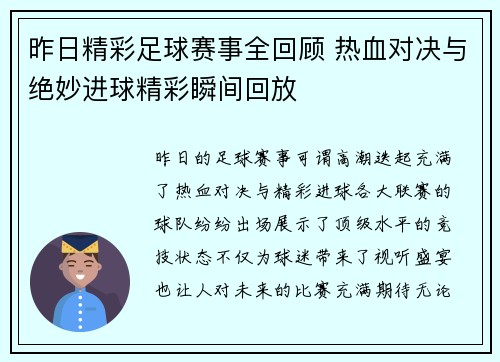 昨日精彩足球赛事全回顾 热血对决与绝妙进球精彩瞬间回放

昨日的足球赛事可谓高潮迭起充满了热血对决与精彩进球各大联赛的球队纷纷出场展示了顶级水平的竞技状态不仅为球迷带来了视听盛宴也让人对未来的比赛充满期待无论